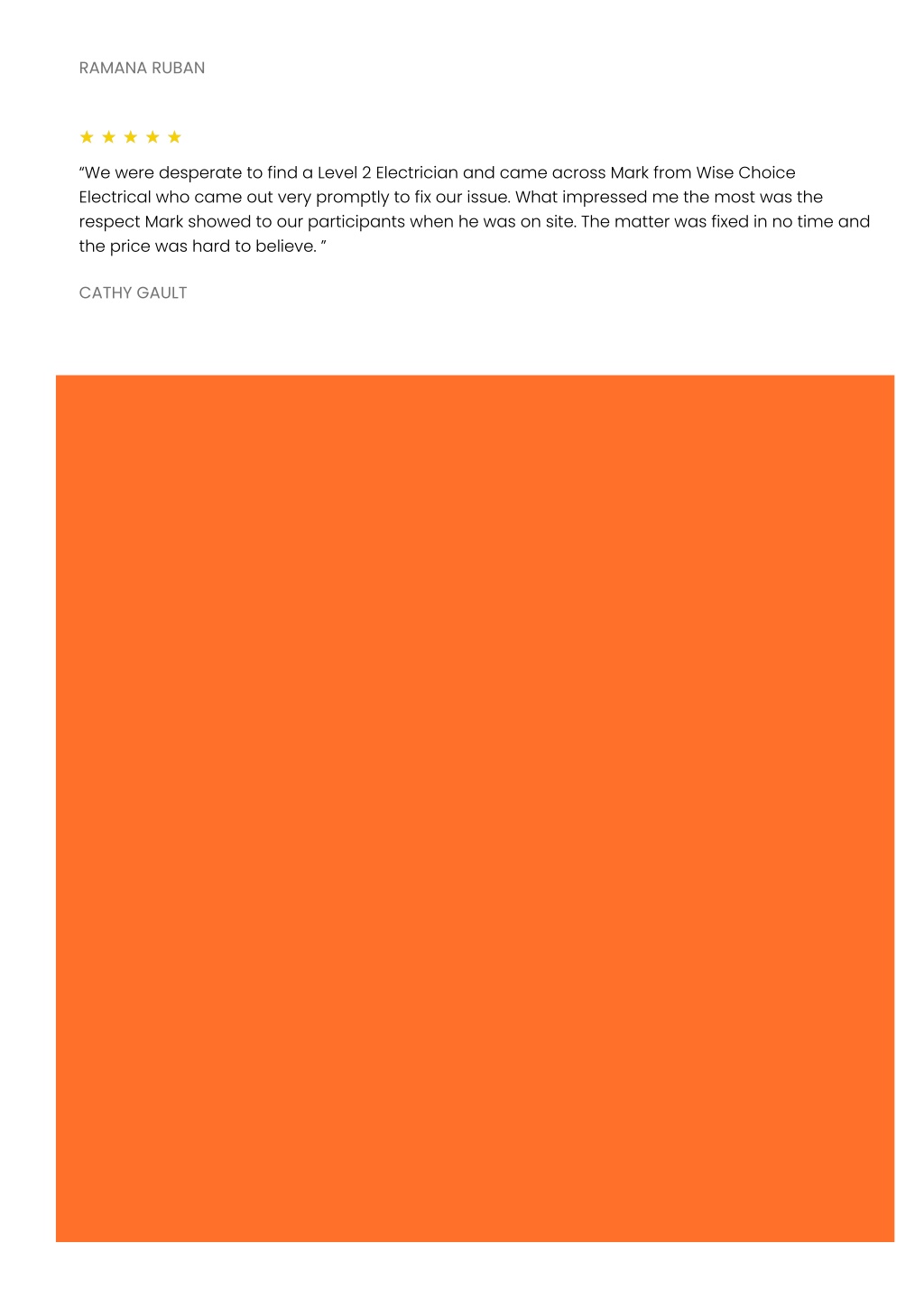 RAMANA RUBAN

★ ★ ★ ★ ★

"We were desperate to find a Level 2 Electrician and came across Mark from Wise Choice Electrical who came out very promptly to fix our issue. What impressed me the most was the respect Mark showed to our participants when he was on site. The matter was fixed in no time and the price was hard to believe. "

CATHY GAULT